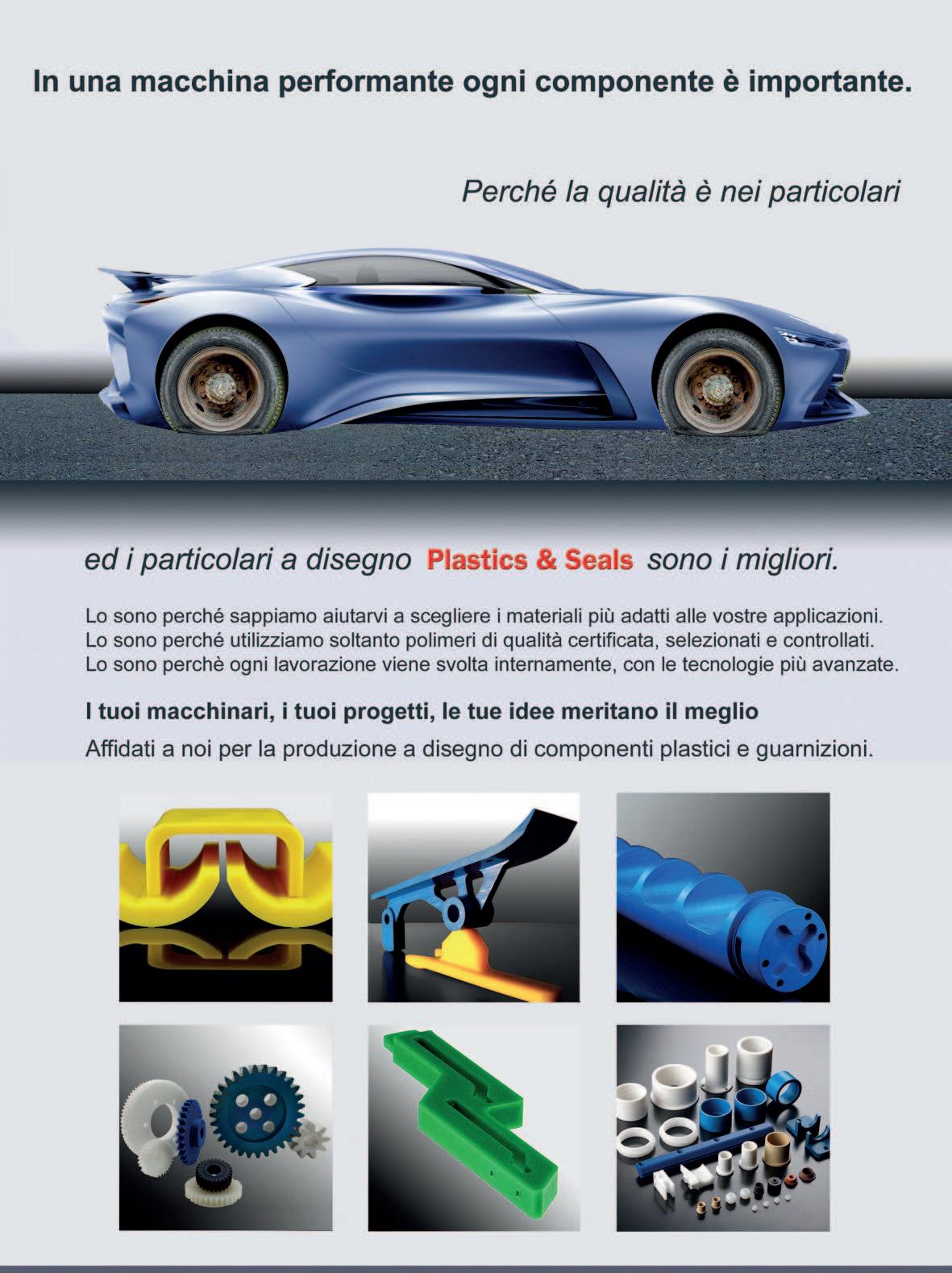 In una macchina performante ogni componente è importante.

Perché la qualità è nei particolari

ed i particolari a disegno Plastics & Seals sono i migliori.

Lo sono perché sappiamo aiutarvi a scegliere i materiali più adatti alle vostre applicazioni.
Lo sono perché utilizziamo soltanto polimeri di qualità certificata, selezionati e controllati.
Lo sono perchè ogni lavorazione viene svolta internamente, con le tecnologie più avanzate.

I tuoi macchinari, i tuoi progetti, le tue idee meritano il meglio

Affidati a noi per la produzione a disegno di componenti plastici e guarnizioni.